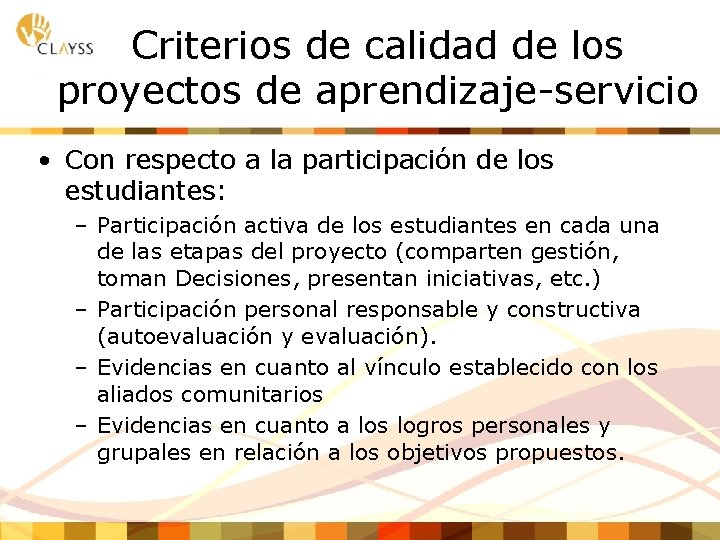 CLAYSS

Criterios de calidad de los proyectos de aprendizaje-servicio

• Con respecto a la participación de los estudiantes:
– Participación activa de los estudiantes en cada una de las etapas del proyecto (comparten gestión, toman Decisiones, presentan iniciativas, etc.)
– Participación personal responsable y constructiva (autoevaluación y evaluación).
– Evidencias en cuanto al vínculo establecido con los aliados comunitarios
– Evidencias en cuanto a los logros personales y grupales en relación a los objetivos propuestos.